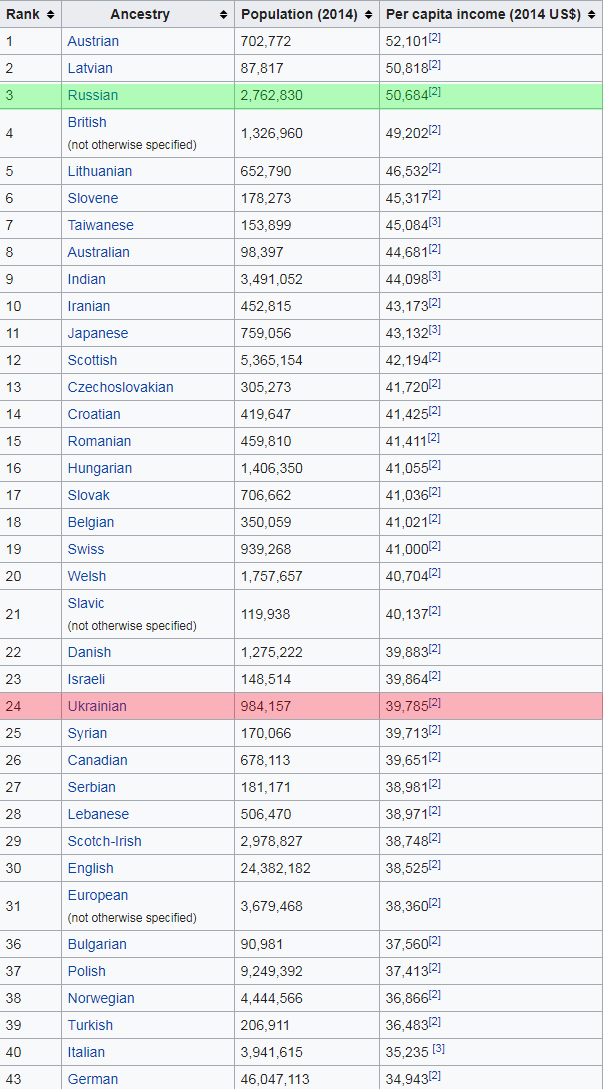 | Rank | Ancestry | Population (2014) | Per capita income (2014 US$) |
|---|---|---|---|
| 1 | Austrian | 702,772 | 52,101$^{[2]}$ |
| 2 | Latvian | 87,817 | 50,818$^{[2]}$ |
| 3 | Russian | 2,762,830 | 50,684$^{[2]}$ |
| 4 | British (not otherwise specified) | 1,326,960 | 49,202$^{[2]}$ |
| 5 | Lithuanian | 652,790 | 46,532$^{[2]}$ |
| 6 | Slovene | 178,273 | 45,317$^{[2]}$ |
| 7 | Taiwanese | 153,899 | 45,084$^{[3]}$ |
| 8 | Australian | 98,397 | 44,681$^{[2]}$ |
| 9 | Indian | 3,491,052 | 44,098$^{[3]}$ |
| 10 | Iranian | 452,815 | 43,173$^{[2]}$ |
| 11 | Japanese | 759,056 | 43,132$^{[3]}$ |
| 12 | Scottish | 5,365,154 | 42,194$^{[2]}$ |
| 13 | Czechoslovakian | 305,273 | 41,720$^{[2]}$ |
| 14 | Croatian | 419,647 | 41,425$^{[2]}$ |
| 15 | Romanian | 459,810 | 41,411$^{[2]}$ |
| 16 | Hungarian | 1,406,350 | 41,055$^{[2]}$ |
| 17 | Slovak | 706,662 | 41,036$^{[2]}$ |
| 18 | Belgian | 350,059 | 41,021$^{[2]}$ |
| 19 | Swiss | 939,268 | 41,000$^{[2]}$ |
| 20 | Welsh | 1,757,657 | 40,704$^{[2]}$ |
| 21 | Slavic (not otherwise specified) | 119,938 | 40,137$^{[2]}$ |
| 22 | Danish | 1,275,222 | 39,883$^{[2]}$ |
| 23 | Israeli | 148,514 | 39,864$^{[2]}$ |
| 24 | Ukrainian | 984,157 | 39,785$^{[2]}$ |
| 25 | Syrian | 170,066 | 39,713$^{[2]}$ |
| 26 | Canadian | 678,113 | 39,651$^{[2]}$ |
| 27 | Serbian | 181,171 | 38,981$^{[2]}$ |
| 28 | Lebanese | 506,470 | 38,971$^{[2]}$ |
| 29 | Scotch-Irish | 2,978,827 | 38,748$^{[2]}$ |
| 30 | English | 24,382,182 | 38,525$^{[2]}$ |
| 31 | European (not otherwise specified) | 3,679,468 | 38,360$^{[2]}$ |
| 36 | Bulgarian | 90,981 | 37,560$^{[2]}$ |
| 37 | Polish | 9,249,392 | 37,413$^{[2]}$ |
| 38 | Norwegian | 4,444,566 | 36,866$^{[2]}$ |
| 39 | Turkish | 206,911 | 36,483$^{[2]}$ |
| 40 | Italian | 3,941,615 | 35,235 $^{[3]}$ |
| 43 | German | 46,047,113 | 34,943$^{[2]}$ |